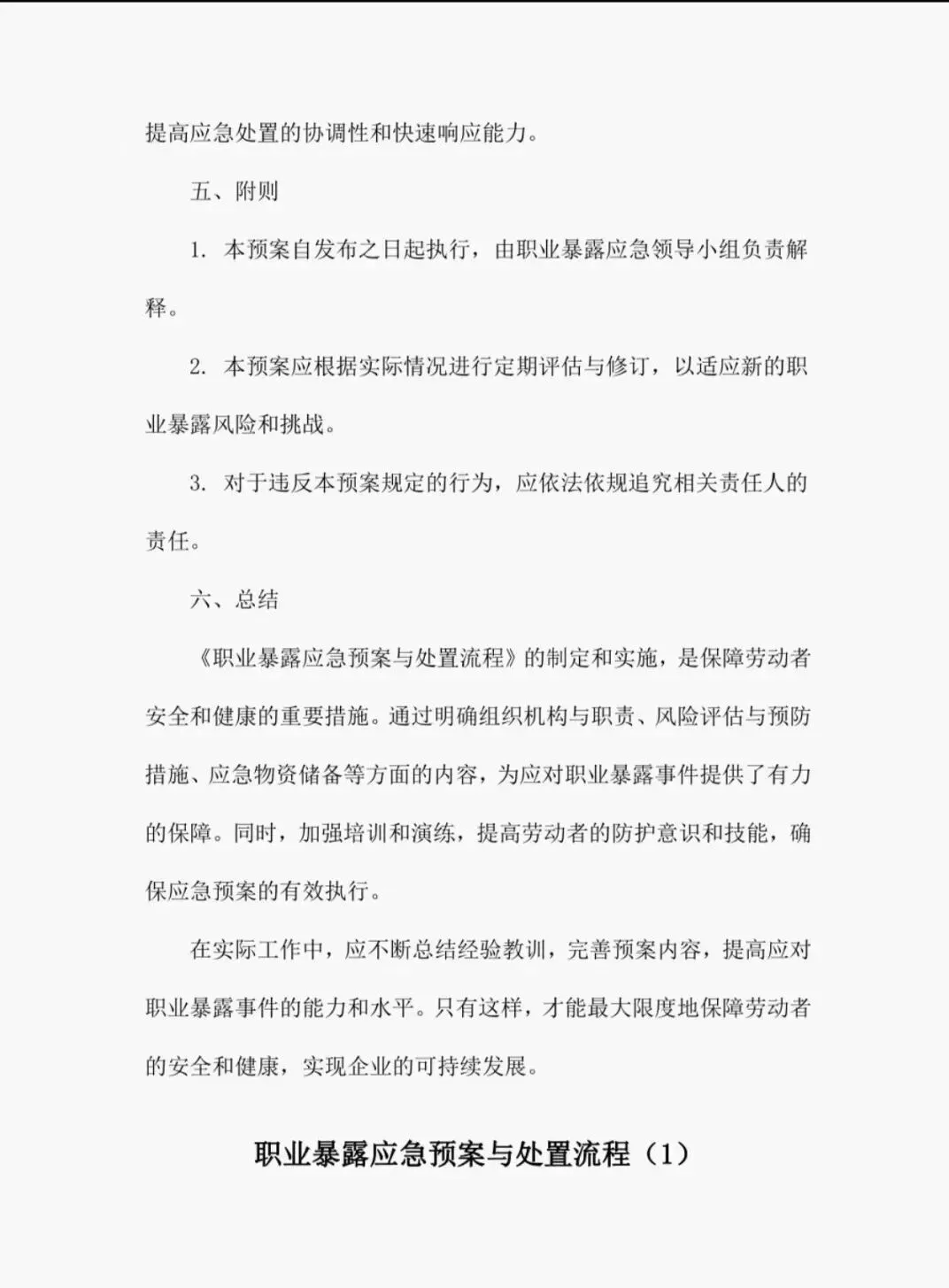 提高应急处置的协调性和快速响应能力。

五、附则

1. 本预案自发布之日起执行，由职业暴露应急领导小组负责解释。

2. 本预案应根据实际情况进行定期评估与修订，以适应新的职业暴露风险和挑战。

3. 对于违反本预案规定的行为，应依法依规追究相关责任人的责任。

六、总结

《职业暴露应急预案与处置流程》的制定和实施，是保障劳动者安全和健康的重要措施。通过明确组织机构与职责、风险评估与预防措施、应急物资储备等方面的内容，为应对职业暴露事件提供了有力的保障。同时，加强培训和演练，提高劳动者的防护意识和技能，确保应急预案的有效执行。

在实际工作中，应不断总结经验教训，完善预案内容，提高应对职业暴露事件的能力和水平。只有这样，才能最大限度地保障劳动者的安全和健康，实现企业的可持续发展。

职业暴露应急预案与处置流程（1）